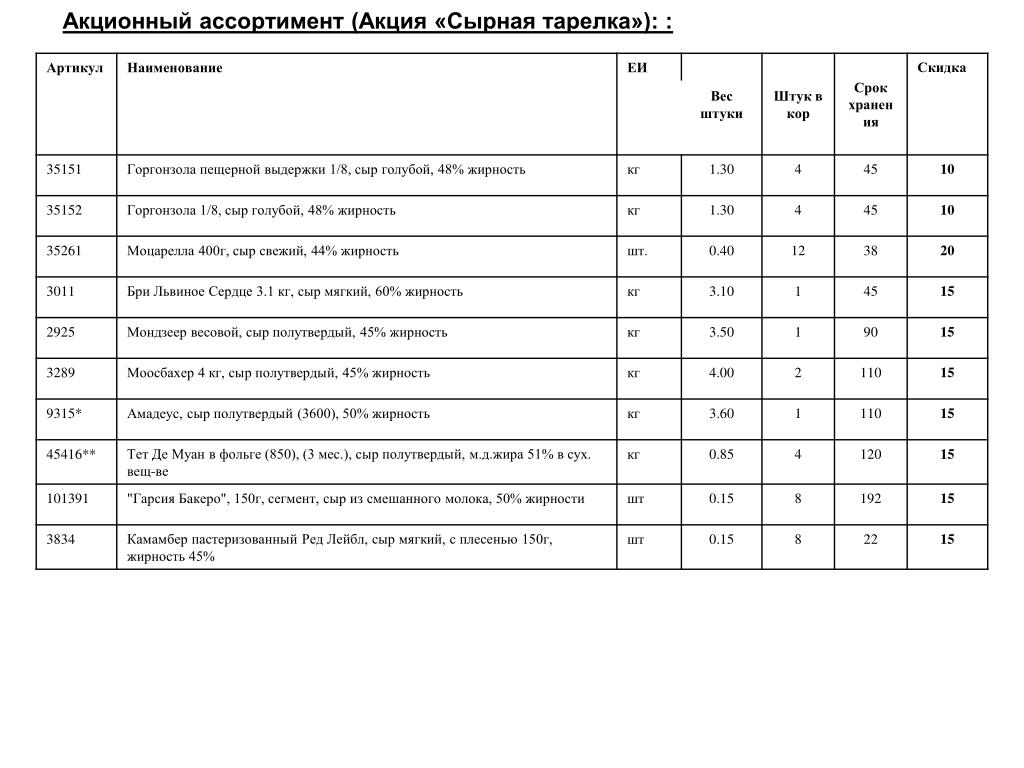 Акционный ассортимент (Акция «Сырная тарелка»): :

| Артикул | Наименование | ЕИ | Вес штуки | Штук в кор | Срок хранения | Скидка |
|---|---|---|---|---|---|---|
| 35151 | Горгонзола пещерной выдержки 1/8, сыр голубой, 48% жирность | кг | 1.30 | 4 | 45 | 10 |
| 35152 | Горгонзола 1/8, сыр голубой, 48% жирность | кг | 1.30 | 4 | 45 | 10 |
| 35261 | Моцарелла 400г, сыр свежий, 44% жирность | шт. | 0.40 | 12 | 38 | 20 |
| 3011 | Бри Львиное Сердце 3.1 кг, сыр мягкий, 60% жирность | кг | 3.10 | 1 | 45 | 15 |
| 2925 | Мондзеер весовой, сыр полутвердый, 45% жирность | кг | 3.50 | 1 | 90 | 15 |
| 3289 | Моосбахер 4 кг, сыр полутвердый, 45% жирность | кг | 4.00 | 2 | 110 | 15 |
| 9315* | Амадеус, сыр полутвердый (3600), 50% жирность | кг | 3.60 | 1 | 110 | 15 |
| 45416** | Тет Де Муан в фольге (850), (3 мес.), сыр полутвердый, м.д.жира 51% в сух. вещ-ве | кг | 0.85 | 4 | 120 | 15 |
| 101391 | "Гарсия Бакеро", 150г, сегмент, сыр из смешанного молока, 50% жирности | шт | 0.15 | 8 | 192 | 15 |
| 3834 | Камамбер пастеризованный Ред Лейбл, сыр мягкий, с плесенью 150г, жирность 45% | шт | 0.15 | 8 | 22 | 15 |